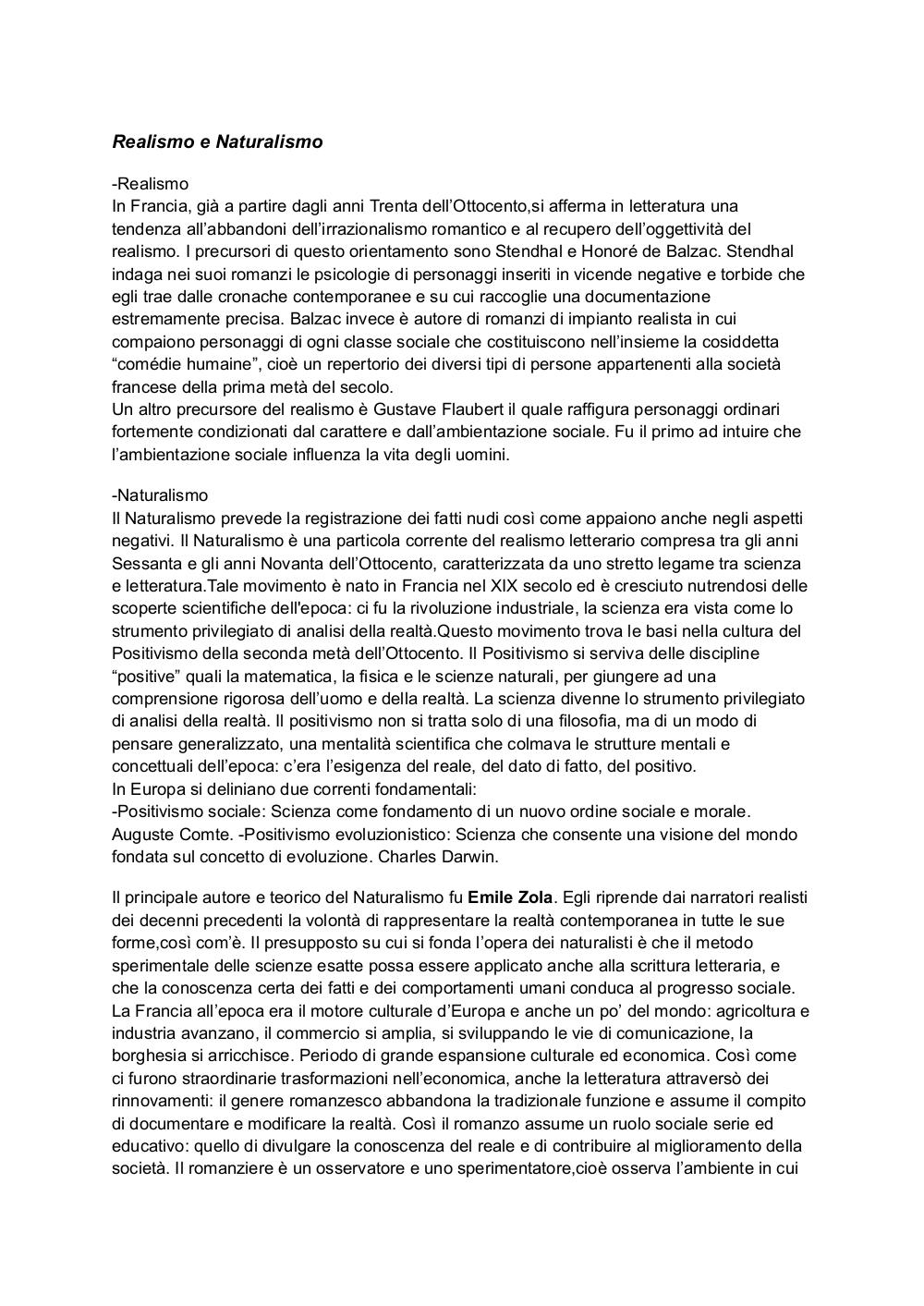 Realismo e Naturalismo

-Realismo
In Francia, già a partire dagli anni Trenta dell'Ottocento,si afferma in letteratura una tendenza all'abbandoni dell'irrazionalismo romantico e al recupero dell'oggettività del realismo. I precursori di questo orientamento sono Stendhal e Honoré de Balzac. Stendhal indaga nei suoi romanzi le psicologie di personaggi inseriti in vicende negative e torbide che egli trae dalle cronache contemporanee e su cui raccoglie una documentazione estremamente precisa. Balzac invece è autore di romanzi di impianto realista in cui compaiono personaggi di ogni classe sociale che costituiscono nell'insieme la cosiddetta "comédie humaine", cioè un repertorio dei diversi tipi di persone appartenenti alla società francese della prima metà del secolo.
Un altro precursore del realismo è Gustave Flaubert il quale raffigura personaggi ordinari fortemente condizionati dal carattere e dall'ambientazione sociale. Fu il primo ad intuire che l'ambientazione sociale influenza la vita degli uomini.

-Naturalismo
Il Naturalismo prevede la registrazione dei fatti nudi così come appaiono anche negli aspetti negativi. Il Naturalismo è una particola corrente del realismo letterario compresa tra gli anni Sessanta e gli anni Novanta dell'Ottocento, caratterizzata da uno stretto legame tra scienza e letteratura.Tale movimento è nato in Francia nel XIX secolo ed è cresciuto nutrendosi delle scoperte scientifiche dell'epoca: ci fu la rivoluzione industriale, la scienza era vista come lo strumento privilegiato di analisi della realtà.Questo movimento trova le basi nella cultura del Positivismo della seconda metà dell'Ottocento. Il Positivismo si serviva delle discipline "positive" quali la matematica, la fisica e le scienze naturali, per giungere ad una comprensione rigorosa dell'uomo e della realtà. La scienza divenne lo strumento privilegiato di analisi della realtà. Il positivismo non si tratta solo di una filosofia, ma di un modo di pensare generalizzato, una mentalità scientifica che colmava le strutture mentali e concettuali dell'epoca: c'era l'esigenza del reale, del dato di fatto, del positivo.
In Europa si deliniano due correnti fondamentali:
-Positivismo sociale: Scienza come fondamento di un nuovo ordine sociale e morale. Auguste Comte. -Positivismo evoluzionistico: Scienza che consente una visione del mondo fondata sul concetto di evoluzione. Charles Darwin.

Il principale autore e teorico del Naturalismo fu Emile Zola. Egli riprende dai narratori realisti dei decenni precedenti la volontà di rappresentare la realtà contemporanea in tutte le sue forme,così com'è. Il presupposto su cui si fonda l'opera dei naturalisti è che il metodo sperimentale delle scienze esatte possa essere applicato anche alla scrittura letteraria, e che la conoscenza certa dei fatti e dei comportamenti umani conduca al progresso sociale. La Francia all'epoca era il motore culturale d'Europa e anche un po' del mondo: agricoltura e industria avanzano, il commercio si amplia, si sviluppando le vie di comunicazione, la borghesia si arricchisce. Periodo di grande espansione culturale ed economica. Così come ci furono straordinarie trasformazioni nell'economica, anche la letteratura attraversò dei rinnovamenti: il genere romanzesco abbandona la tradizionale funzione e assume il compito di documentare e modificare la realtà. Così il romanzo assume un ruolo sociale serie ed educativo: quello di divulgare la conoscenza del reale e di contribuire al miglioramento della società. Il romanziere è un osservatore e uno sperimentatore,cioè osserva l'ambiente in cui